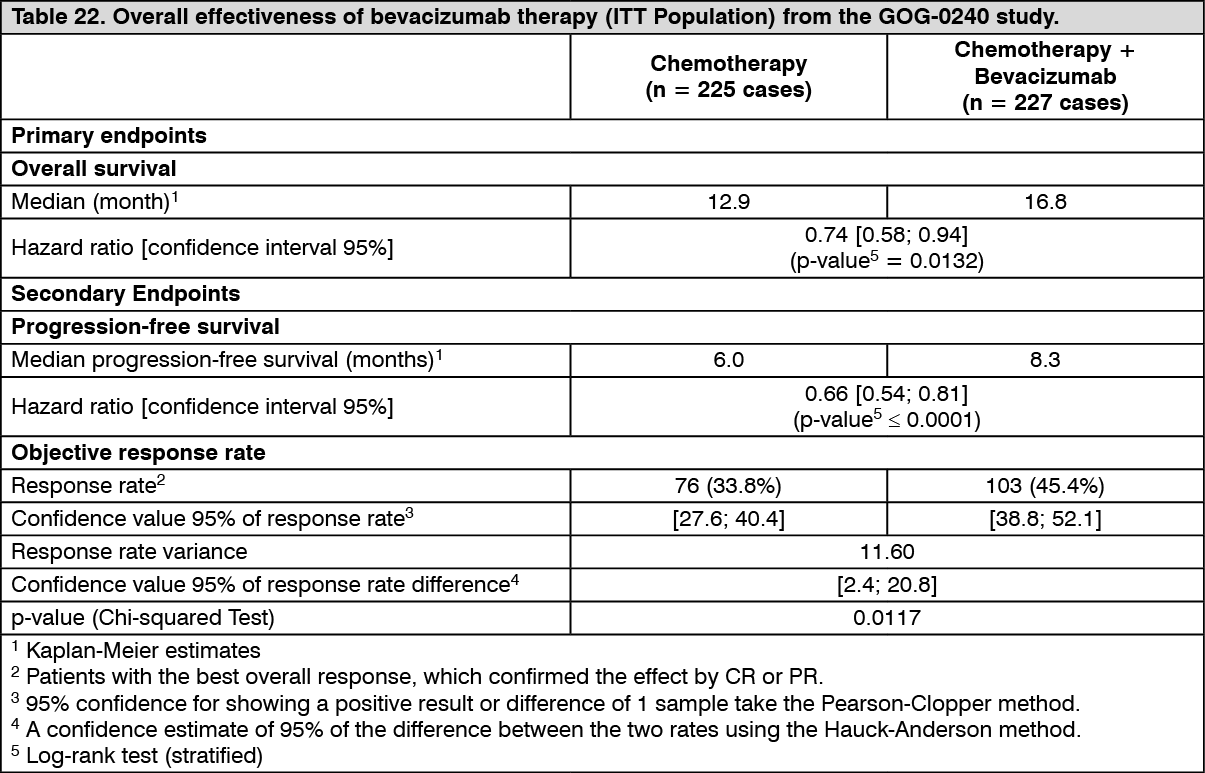 Table 22. Overall effectiveness of bevacizumab therapy (ITT Population) from the GOG-0240 study.

|  | Chemotherapy (n = 225 cases) | Chemotherapy + Bevacizumab (n = 227 cases) |
|---|---|---|
| Primary endpoints |  |  |
| Overall survival |  |  |
| Median (month)$^{1}$ | 12.9 | 16.8 |
| Hazard ratio [confidence interval 95%] | 0.74 [0.58; 0.94] (p-value$^{5}$ = 0.0132) |  |
| Secondary Endpoints |  |  |
| Progression-free survival |  |  |
| Median progression-free survival (months)$^{1}$ | 6.0 | 8.3 |
| Hazard ratio [confidence interval 95%] | 0.66 [0.54; 0.81] (p-value$^{5}$ ≤ 0.0001) |  |
| Objective response rate |  |  |
| Response rate$^{2}$ | 76 (33.8%) | 103 (45.4%) |
| Confidence value 95% of response rate$^{3}$ | [27.6; 40.4] | [38.8; 52.1] |
| Response rate variance | 11.60 |  |
| Confidence value 95% of response rate difference$^{4}$ | [2.4; 20.8] |  |
| p-value (Chi-squared Test) | 0.0117 |  |

$^{1}$ Kaplan-Meier estimates
$^{2}$ Patients with the best overall response, which confirmed the effect by CR or PR.
$^{3}$ 95% confidence for showing a positive result or difference of 1 sample take the Pearson-Clopper method.
$^{4}$ A confidence estimate of 95% of the difference between the two rates using the Hauck-Anderson method.
$^{5}$ Log-rank test (stratified)